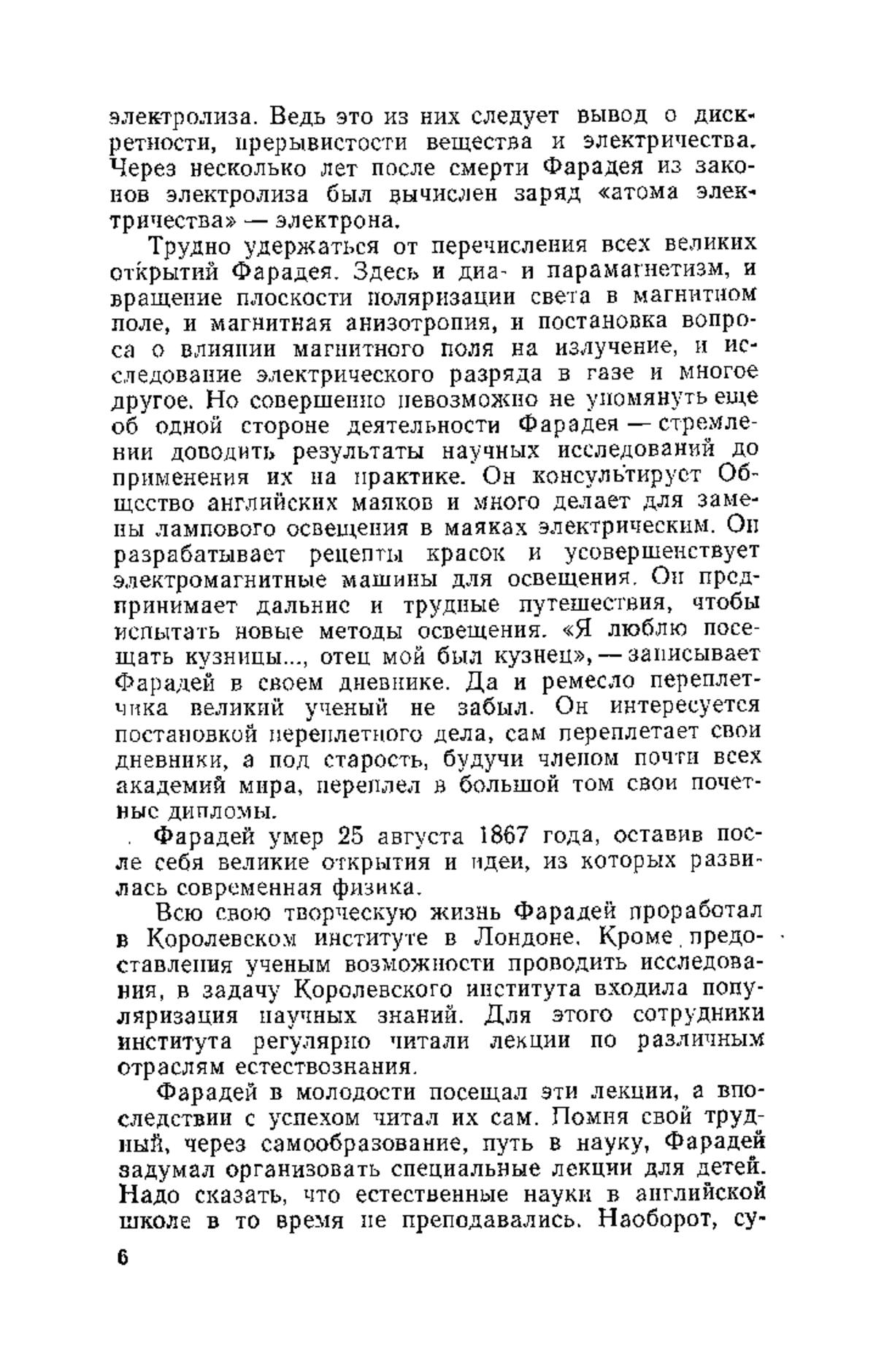 электролиза. Ведь это из них следует вывод о дискретности, прерывистости вещества и электричества. Через несколько лет после смерти Фарадея из законов электролиза был вычислен заряд «атома электричества» — электрона.

Трудно удержаться от перечисления всех великих открытий Фарадея. Здесь и диа- и парамагнетизм, и вращение плоскости поляризации света в магнитном поле, и магнитная анизотропия, и постановка вопроса о влиянии магнитного поля на излучение, и исследование электрического разряда в газе и многое другое. Но совершенно невозможно не упомянуть еще об одной стороне деятельности Фарадея — стремлении доводить результаты научных исследований до применения их на практике. Он консультирует Общество английских маяков и много делает для замены лампового освещения в маяках электрическим. Он разрабатывает рецепты красок и усовершенствует электромагнитные машины для освещения. Он предпринимает дальние и трудные путешествия, чтобы испытать новые методы освещения. «Я люблю посещать кузницы..., отец мой был кузнец», — записывает Фарадей в своем дневнике. Да и ремесло переплетчика великий ученый не забыл. Он интересуется постановкой переплетного дела, сам переплетает свои дневники, а под старость, будучи членом почти всех академий мира, переплел в большой том свои почетные дипломы.

Фарадей умер 25 августа 1867 года, оставив после себя великие открытия и идеи, из которых развилась современная физика.

Всю свою творческую жизнь Фарадей проработал в Королевском институте в Лондоне. Кроме предоставления ученым возможности проводить исследования, в задачу Королевского института входила популяризация научных знаний. Для этого сотрудники института регулярно читали лекции по различным отраслям естествознания.

Фарадей в молодости посещал эти лекции, а впоследствии с успехом читал их сам. Помня свой трудный, через самообразование, путь в науку, Фарадей задумал организовать специальные лекции для детей. Надо сказать, что естественные науки в английской школе в то время не преподавались. Наоборот, су-

6